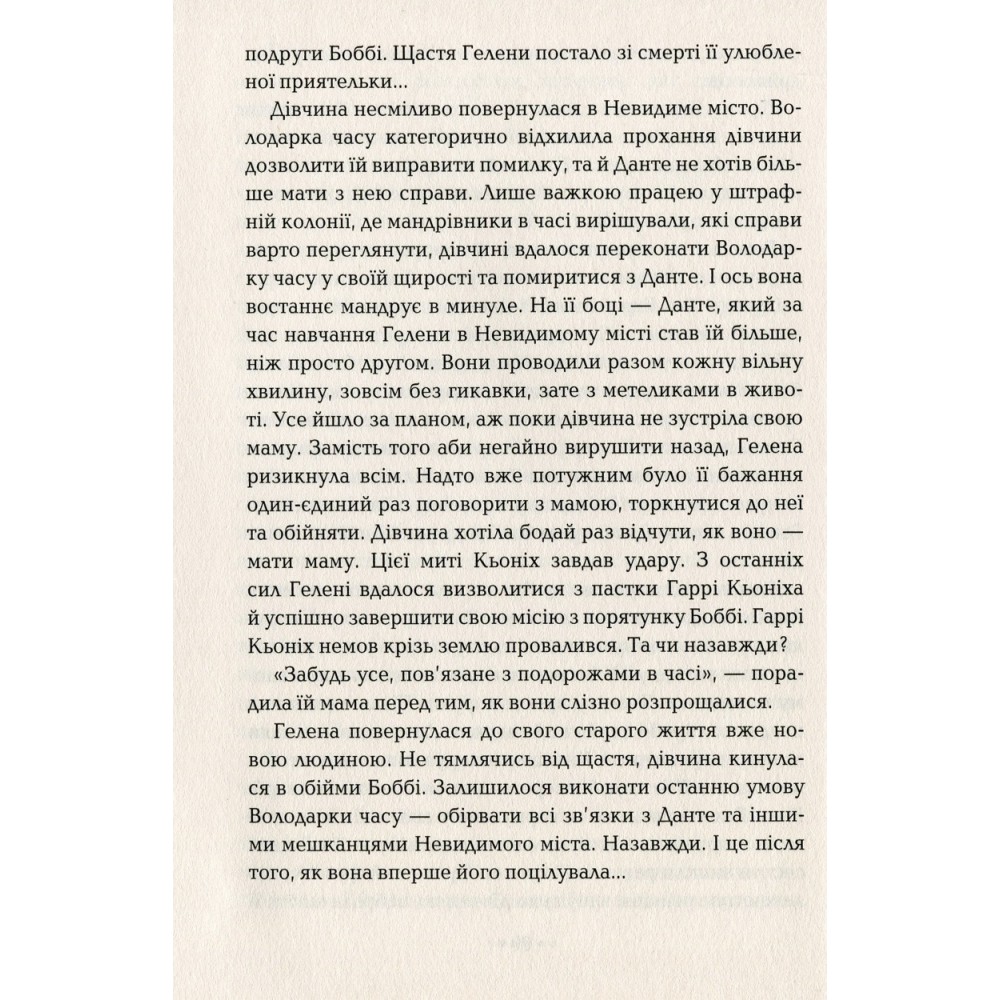 подруги Боббі. Щастя Гелени постало зі смерті її улюбленої приятельки...

Дівчина несміливо повернулася в Невидиме місто. Володарка часу категорично відхилила прохання дівчини дозволити їй виправити помилку, та й Данте не хотів більше мати з нею справи. Лише важкою працею у штрафній колонії, де мандрівники в часі вирішували, які справи варто переглянути, дівчині вдалося переконати Володарку часу у своїй щирості та помиритися з Данте. І ось вона востаннє мандрує в минуле. На її боці — Данте, який за час навчання Гелени в Невидимому місті став їй більше, ніж просто другом. Вони проводили разом кожну вільну хвилину, зовсім без гикавки, зате з метеликами в животі. Усе йшло за планом, аж поки дівчина не зустріла свою маму. Замість того аби негайно вирушити назад, Гелена ризикнула всім. Надто вже потужним було її бажання один-єдиний раз поговорити з мамою, торкнутися до неї та обійняти. Дівчина хотіла бодай раз відчути, як воно — мати маму. Цієї миті Кьоніх завдав удару. З останніх сил Гелені вдалося визволитися з пастки Гаррі Кьоніха й успішно завершити свою місію з порятунку Боббі. Гаррі Кьоніх немов крізь землю провалився. Та чи назавжди?

«Забудь усе, пов'язане з подорожами в часі», — порадила їй мама перед тим, як вони слізно розпрощалися.

Гелена повернулася до свого старого життя вже новою людиною. Не тямлячись від щастя, дівчина кинулася в обійми Боббі. Залишилося виконати останню умову Володарки часу — обірвати всі зв'язки з Данте та іншими мешканцями Невидимого міста. Назавжди. І це після того, як вона вперше його поцілувала...